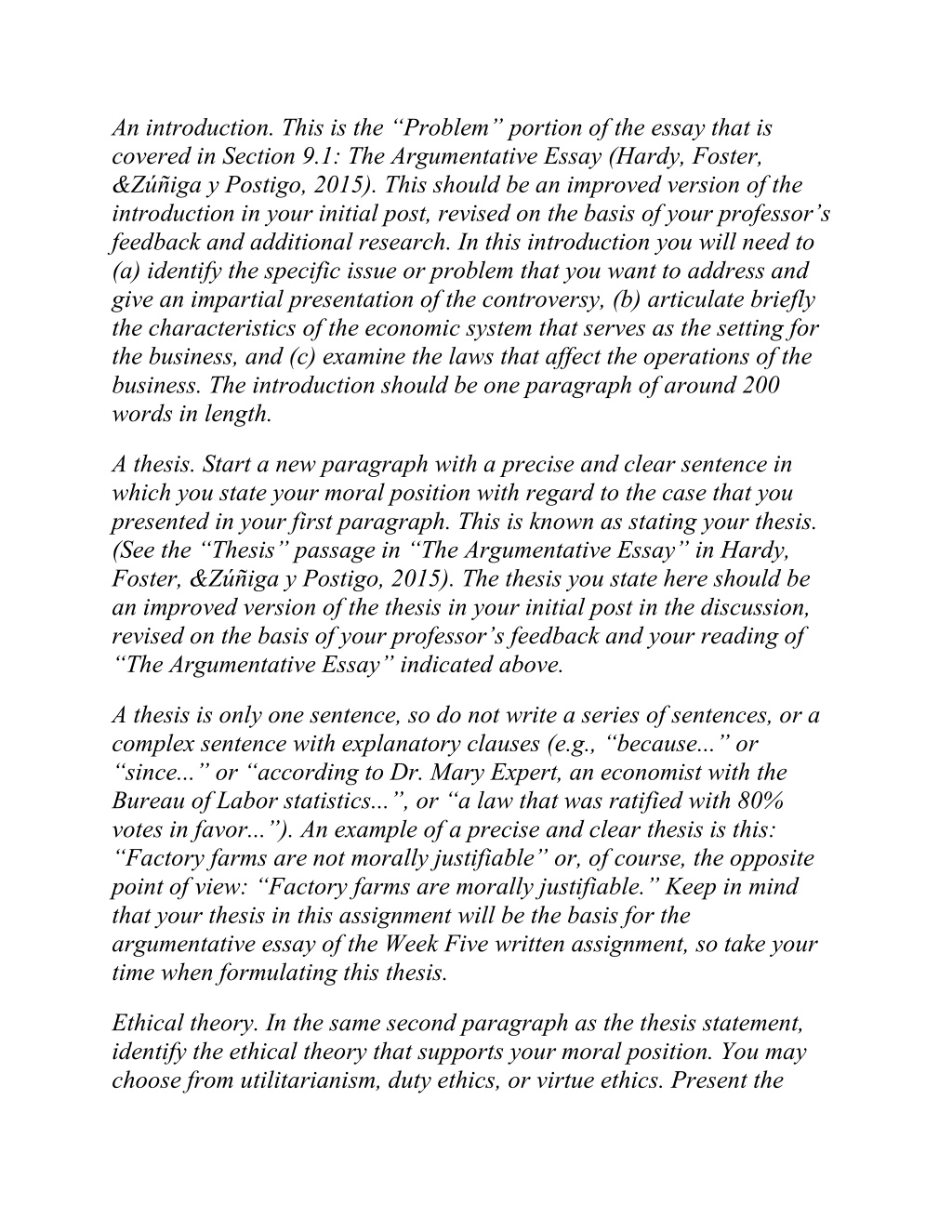 An introduction. This is the “Problem” portion of the essay that is covered in Section 9.1: The Argumentative Essay (Hardy, Foster, &Zúñiga y Postigo, 2015). This should be an improved version of the introduction in your initial post, revised on the basis of your professor’s feedback and additional research. In this introduction you will need to (a) identify the specific issue or problem that you want to address and give an impartial presentation of the controversy, (b) articulate briefly the characteristics of the economic system that serves as the setting for the business, and (c) examine the laws that affect the operations of the business. The introduction should be one paragraph of around 200 words in length.

A thesis. Start a new paragraph with a precise and clear sentence in which you state your moral position with regard to the case that you presented in your first paragraph. This is known as stating your thesis. (See the “Thesis” passage in “The Argumentative Essay” in Hardy, Foster, &Zúñiga y Postigo, 2015). The thesis you state here should be an improved version of the thesis in your initial post in the discussion, revised on the basis of your professor’s feedback and your reading of “The Argumentative Essay” indicated above.

A thesis is only one sentence, so do not write a series of sentences, or a complex sentence with explanatory clauses (e.g., “because...” or “since...” or “according to Dr. Mary Expert, an economist with the Bureau of Labor statistics...”, or “a law that was ratified with 80% votes in favor...”). An example of a precise and clear thesis is this: “Factory farms are not morally justifiable” or, of course, the opposite point of view: “Factory farms are morally justifiable.” Keep in mind that your thesis in this assignment will be the basis for the argumentative essay of the Week Five written assignment, so take your time when formulating this thesis.

Ethical theory. In the same second paragraph as the thesis statement, identify the ethical theory that supports your moral position. You may choose from utilitarianism, duty ethics, or virtue ethics. Present the